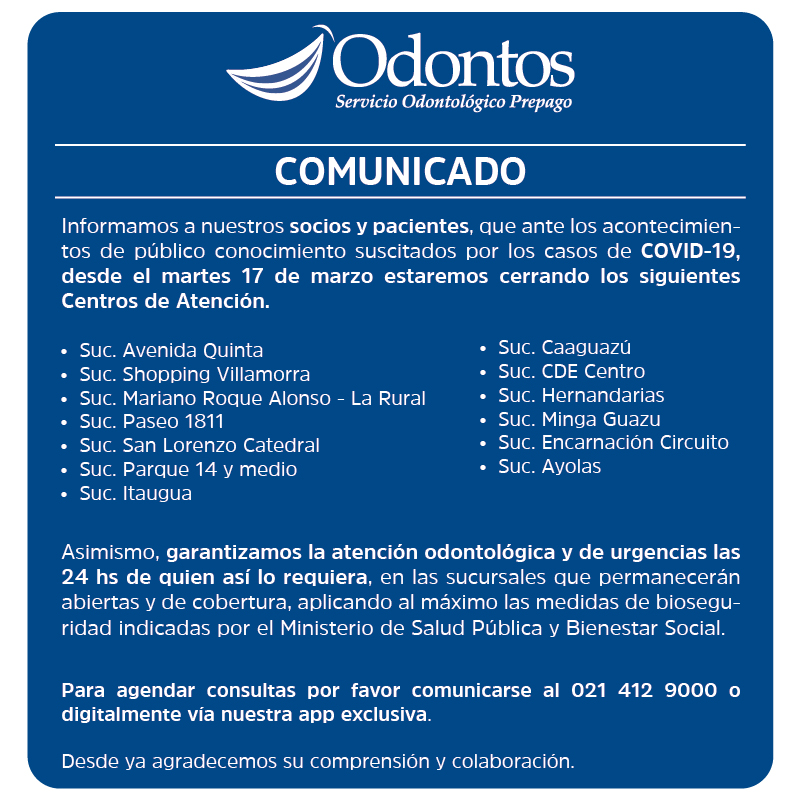 Odontos
Servicio Odontológico Prepago

COMUNICADO

Informamos a nuestros socios y pacientes, que ante los acontecimientos de público conocimiento suscitados por los casos de COVID-19, desde el martes 17 de marzo estaremos cerrando los siguientes Centros de Atención.

• Suc. Avenida Quinta
• Suc. Shopping Villamorra
• Suc. Mariano Roque Alonso - La Rural
• Suc. Paseo 1811
• Suc. San Lorenzo Catedral
• Suc. Parque 14 y medio
• Suc. Itaugua

• Suc. Caaguazú
• Suc. CDE Centro
• Suc. Hernandarias
• Suc. Minga Guazu
• Suc. Encarnación Circuito
• Suc. Ayolas

Asimismo, garantizamos la atención odontológica y de urgencias las 24 hs de quien así lo requiera, en las sucursales que permanecerán abiertas y de cobertura, aplicando al máximo las medidas de bioseguridad indicadas por el Ministerio de Salud Pública y Bienestar Social.

Para agendar consultas por favor comunicarse al 021 412 9000 o digitalmente vía nuestra app exclusiva.

Desde ya agradecemos su comprensión y colaboración.